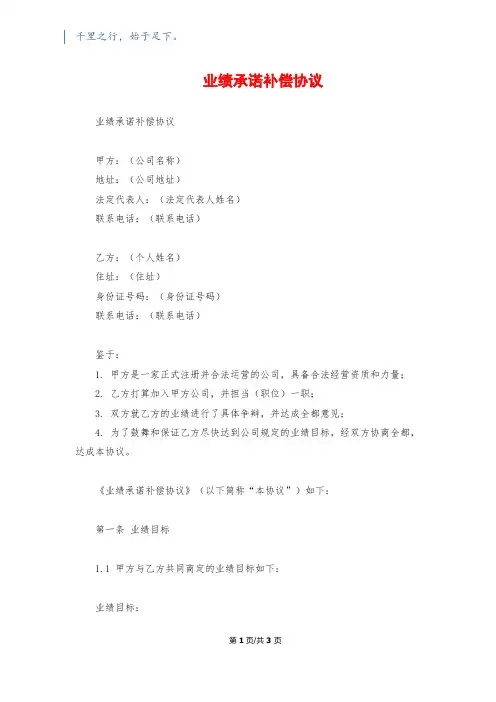 千里之行，始于足下。

业绩承诺补偿协议

业绩承诺补偿协议

甲方：（公司名称）
地址：（公司地址）
法定代表人：（法定代表人姓名）
联系电话：（联系电话）

乙方：（个人姓名）
住址：（住址）
身份证号码：（身份证号码）
联系电话：（联系电话）

鉴于：
1. 甲方是一家正式注册并合法运营的公司，具备合法经营资质和力量；
2. 乙方打算加入甲方公司，并担当（职位）一职；
3. 双方就乙方的业绩进行了具体争辩，并达成全都意见；
4. 为了鼓舞和保证乙方尽快达到公司规定的业绩目标，经双方协商全都，达成本协议。

《业绩承诺补偿协议》（以下简称“本协议”）如下：

第一条 业绩目标

1.1 甲方与乙方共同商定的业绩目标如下：

业绩目标：

第 1 页/共 3 页